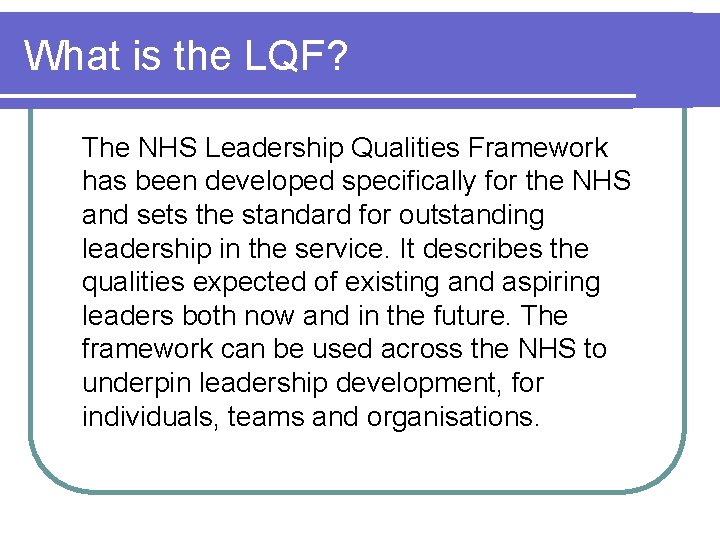 What is the LQF?

The NHS Leadership Qualities Framework has been developed specifically for the NHS and sets the standard for outstanding leadership in the service. It describes the qualities expected of existing and aspiring leaders both now and in the future. The framework can be used across the NHS to underpin leadership development, for individuals, teams and organisations.